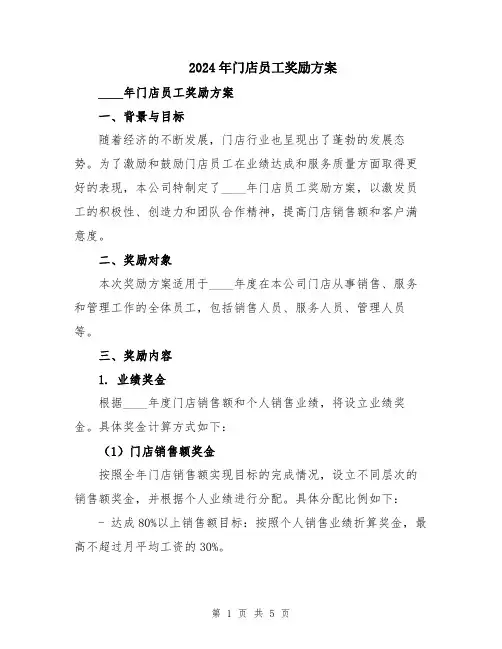 2024年门店员工奖励方案

____年门店员工奖励方案

一、背景与目标

随着经济的不断发展，门店行业也呈现出了蓬勃的发展态势。为了激励和鼓励门店员工在业绩达成和服务质量方面取得更好的表现，本公司特制定了____年门店员工奖励方案，以激发员工的积极性、创造力和团队合作精神，提高门店销售额和客户满意度。

二、奖励对象

本次奖励方案适用于____年度在本公司门店从事销售、服务和管理工作的全体员工，包括销售人员、服务人员、管理人员等。

三、奖励内容

1. 业绩奖金

根据____年度门店销售额和个人销售业绩，将设立业绩奖金。具体奖金计算方式如下：

（1）门店销售额奖金

按照全年门店销售额实现目标的完成情况，设立不同层次的销售额奖金，并根据个人业绩进行分配。具体分配比例如下：

- 达成80%以上销售额目标：按照个人销售业绩折算奖金，最高不超过月平均工资的30%。

第 1 页 共 5 页